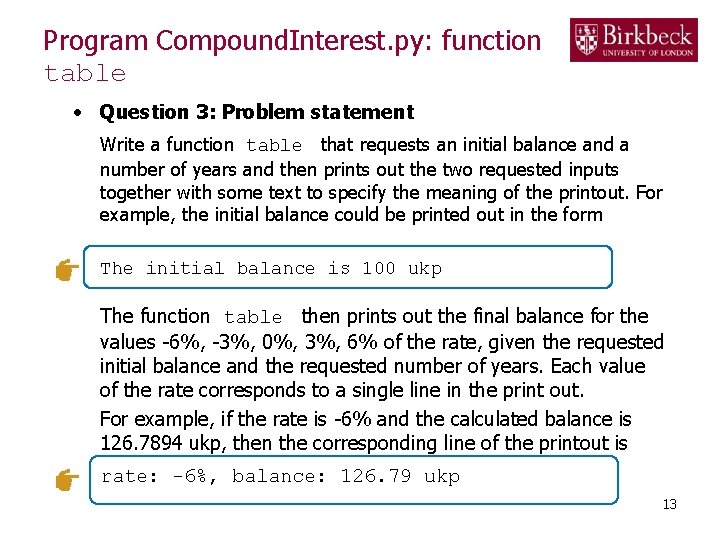 Program CompoundInterest.py: function table

Birkbeck
UNIVERSITY OF LONDON

• Question 3: Problem statement

Write a function table that requests an initial balance and a number of years and then prints out the two requested inputs together with some text to specify the meaning of the printout. For example, the initial balance could be printed out in the form

The initial balance is 100 ukp

The function table then prints out the final balance for the values -6%, -3%, 0%, 3%, 6% of the rate, given the requested initial balance and the requested number of years. Each value of the rate corresponds to a single line in the print out.

For example, if the rate is -6% and the calculated balance is 126.7894 ukp, then the corresponding line of the printout is

rate: -6%, balance: 126.79 ukp

13